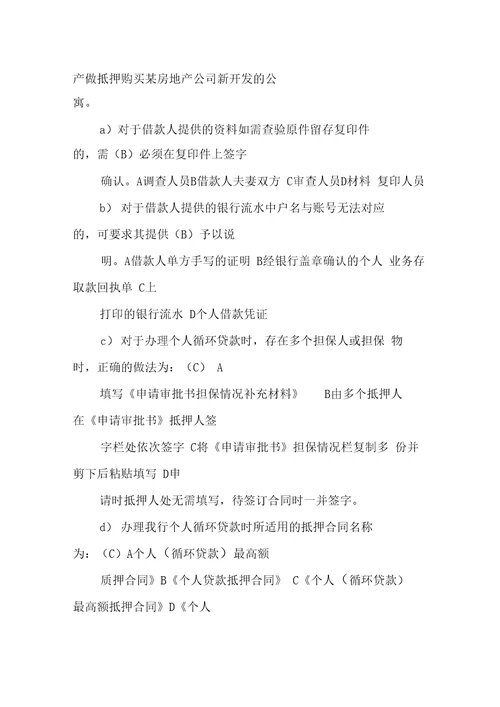 产做抵押购买某房地产公司新开发的公寓。

a）对于借款人提供的资料如需查验原件留存复印件的，需（B）必须在复印件上签字

确认。A调查人员B借款人夫妻双方 C审查人员D材料 复印人员

b） 对于借款人提供的银行流水中户名与账号无法对应的，可要求其提供（B）予以说

明。A借款人单方手写的证明 B经银行盖章确认的个人 业务存取款回执单 C上

打印的银行流水 D个人借款凭证

c） 对于办理个人循环贷款时，存在多个担保人或担保 物时，正确的做法为：（C） A

填写《申请审批书担保情况补充材料》 B由多个抵押人在《申请审批书》抵押人签

字栏处依次签字 C将《申请审批书》担保情况栏复制多 份并剪下后粘贴填写 D申

请时抵押人处无需填写，待签订合同时一并签字。

d） 办理我行个人循环贷款时所适用的抵押合同名称为：（C）A个人（循环贷款）最高额

质押合同》B《个人贷款抵押合同》 C《个人（循环贷款）最高额抵押合同》D《个人